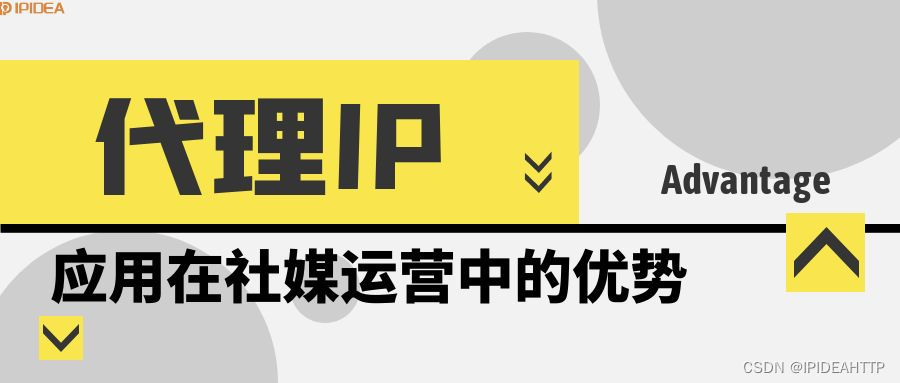 IPIDEA

代理IP

Advantage

应用在社媒运营中的优势

CSDN @IPIDEAHTTP